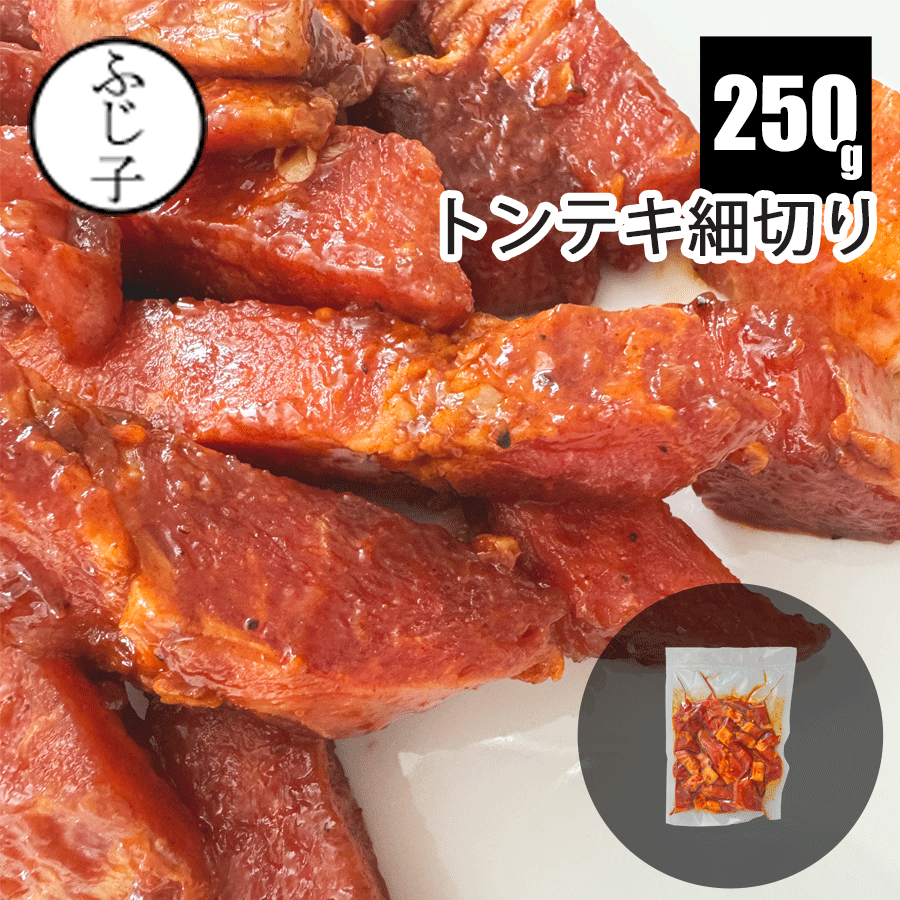 ふじ子

250g

トンテキ細切り